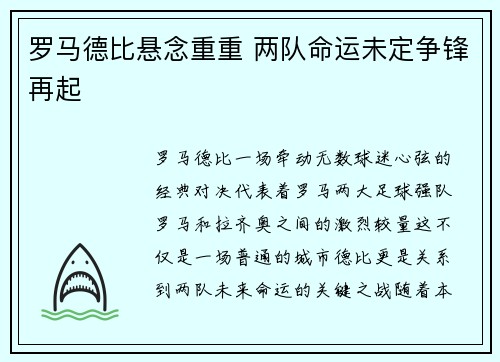 罗马德比悬念重重 两队命运未定争锋再起

罗马德比一场牵动无数球迷心弦的经典对决代表着罗马两大足球强队罗马和拉齐奥之间的激烈较量这不仅是一场普通的城市德比更是关系到两队未来命运的关键之战随着本